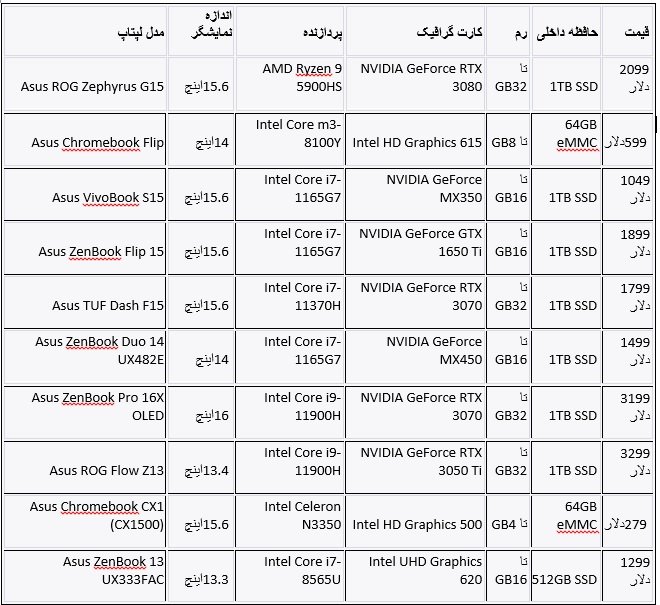 | مدل لپتاپ | اندازه نمایشگر | پردازنده | کارت گرافیک | رم | حافظه داخلی | قیمت |
|---|---|---|---|---|---|---|
| Asus ROG Zephyrus G15 | 15.6اینچ | AMD Ryzen 9 5900HS | NVIDIA GeForce RTX 3080 | تا GB32 | 1TB SSD | 2099 دلار |
| Asus Chromebook Flip | 14اینچ | Intel Core m3-8100Y | Intel HD Graphics 615 | تا GB8 | 64GB eMMC | 599دلار |
| Asus VivoBook S15 | 15.6اینچ | Intel Core i7-1165G7 | NVIDIA GeForce MX350 | تا GB16 | 1TB SSD | 1049 دلار |
| Asus ZenBook Flip 15 | 15.6اینچ | Intel Core i7-1165G7 | NVIDIA GeForce GTX 1650 Ti | تا GB16 | 1TB SSD | 1899 دلار |
| Asus TUF Dash F15 | 15.6اینچ | Intel Core i7-11370H | NVIDIA GeForce RTX 3070 | تا GB32 | 1TB SSD | 1799 دلار |
| Asus ZenBook Duo 14 UX482E | 14اینچ | Intel Core i7-1165G7 | NVIDIA GeForce MX450 | تا GB16 | 1TB SSD | 1499 دلار |
| Asus ZenBook Pro 16X OLED | 16اینچ | Intel Core i9-11900H | NVIDIA GeForce RTX 3070 | تا GB32 | 1TB SSD | 3199 دلار |
| Asus ROG Flow Z13 | 13.4اینچ | Intel Core i9-11900H | NVIDIA GeForce RTX 3050 Ti | تا GB32 | 1TB SSD | 3299 دلار |
| Asus Chromebook CX1 (CX1500) | 15.6اینچ | Intel Celeron N3350 | Intel HD Graphics 500 | تا GB4 | 64GB eMMC | 279دلار |
| Asus ZenBook 13 UX333FAC | 13.3اینچ | Intel Core i7-8565U | Intel UHD Graphics 620 | تا GB16 | 512GB SSD | 1299 دلار |